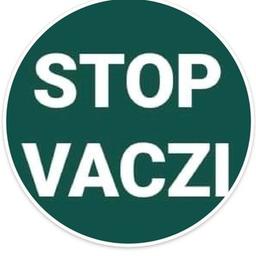 STOP
VACZI